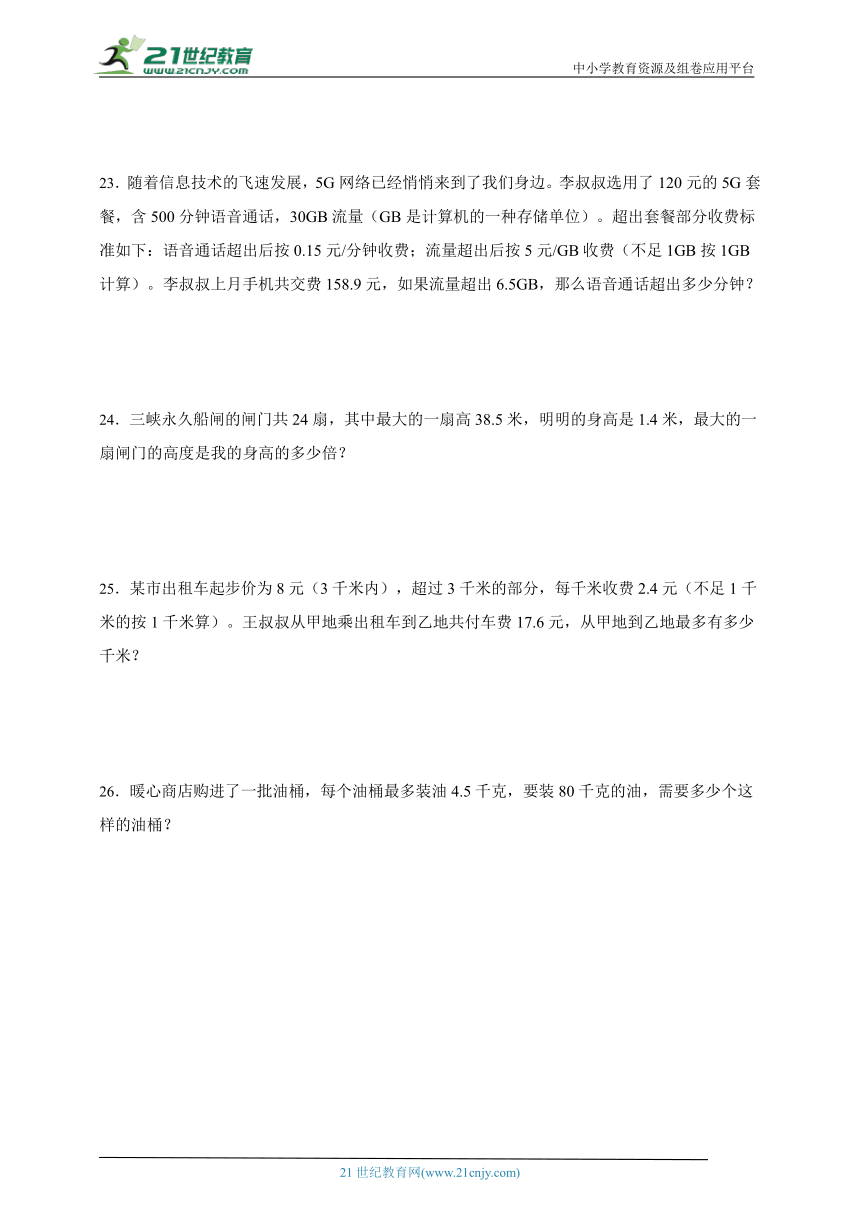 21世纪教育
www.21cnjy.com

中小学教育资源及组卷应用平台

23．随着信息技术的飞速发展，5G网络已经悄悄来到了我们身边。李叔叔选用了120元的5G套餐，含500分钟语音通话，30GB流量（GB是计算机的一种存储单位）。超出套餐部分收费标准如下：语音通话超出后按0.15元/分钟收费；流量超出后按5元/GB收费（不足1GB按1GB计算）。李叔叔上月手机共交费158.9元，如果流量超出6.5GB，那么语音通话超出多少分钟？

24．三峡永久船闸的闸门共24扇，其中最大的一扇高38.5米，明明的身高是1.4米，最大的一扇闸门的高度是我的身高的多少倍？

25．某市出租车起步价为8元（3千米内），超过3千米的部分，每千米收费2.4元（不足1千米的按1千米算）。王叔叔从甲地乘出租车到乙地共付车费17.6元，从甲地到乙地最多有多少千米？

26．暖心商店购进了一批油桶，每个油桶最多装油4.5千克，要装80千克的油，需要多少个这样的油桶？

21世纪教育网(www.21cnjy.com)